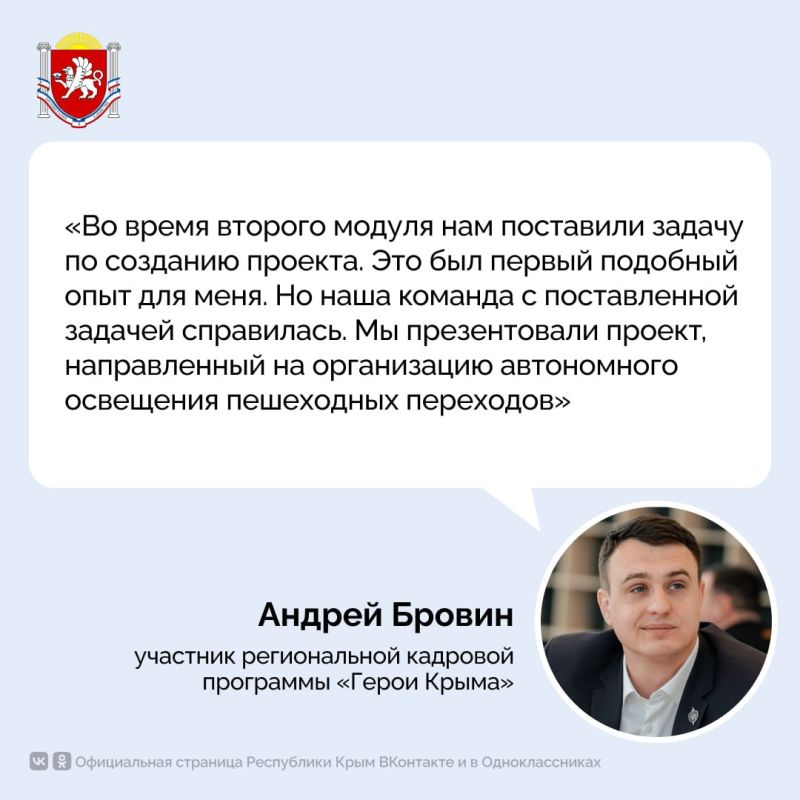 «Во время второго модуля нам поставили задачу по созданию проекта. Это был первый подобный опыт для меня. Но наша команда с поставленной задачей справилась. Мы презентовали проект, направленный на организацию автономного освещения пешеходных переходов»

Андрей Бровин

участник региональной кадровой программы «Герои Крыма»

Официальная страница Республики Крым ВКонтакте и в Одноклассниках